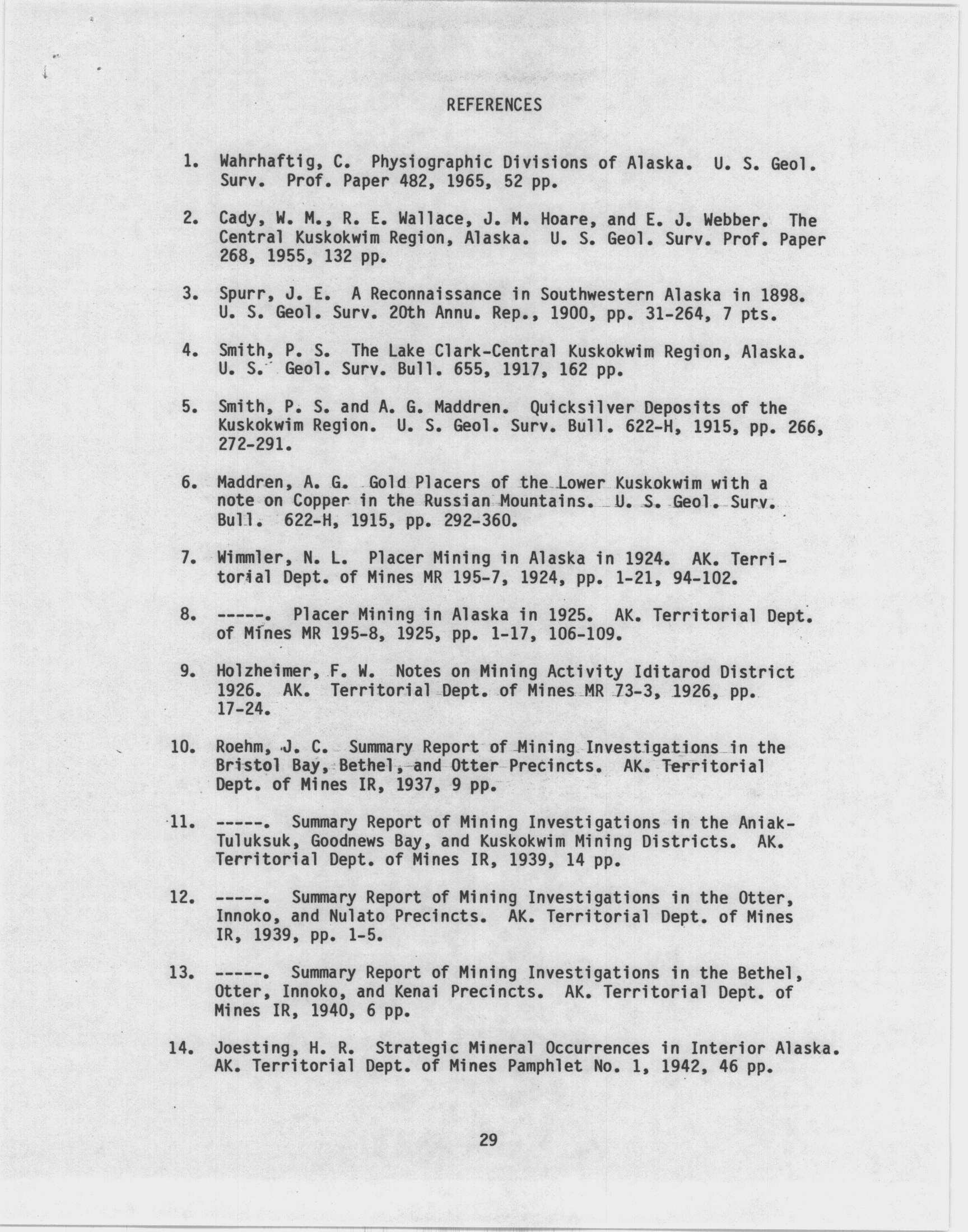 REFERENCES

1. Wahrhaftig, C. Physiographic Divisions of Alaska. U. S. Geol. Surv. Prof. Paper 482, 1965, 52 pp.

2. Cady, W. M., R. E. Wallace, J. M. Hoare, and E. J. Webber. The Central Kuskokwim Region, Alaska. U. S. Geol. Surv. Prof. Paper 268, 1955, 132 pp.

3. Spurr, J. E. A Reconnaissance in Southwestern Alaska in 1898. U. S. Geol. Surv. 20th Annu. Rep., 1900, pp. 31-264, 7 pts.

4. Smith, P. S. The Lake Clark-Central Kuskokwim Region, Alaska. U. S. Geol. Surv. Bull. 655, 1917, 162 pp.

5. Smith, P. S. and A. G. Maddren. Quicksilver Deposits of the Kuskokwim Region. U. S. Geol. Surv. Bull. 622-H, 1915, pp. 266, 272-291.

6. Maddren, A. G. Gold Placers of the Lower Kuskokwim with a note on Copper in the Russian Mountains. U. S. Geol. Surv. Bull. 622-H, 1915, pp. 292-360.

7. Wimmler, N. L. Placer Mining in Alaska in 1924. AK. Territorial Dept. of Mines MR 195-7, 1924, pp. 1-21, 94-102.

8. -----. Placer Mining in Alaska in 1925. AK. Territorial Dept. of Mines MR 195-8, 1925, pp. 1-17, 106-109.

9. Holzheimer, F. W. Notes on Mining Activity Iditarod District 1926. AK. Territorial Dept. of Mines MR 73-3, 1926, pp. 17-24.

10. Roehm, J. C. Summary Report of Mining Investigations in the Bristol Bay, Bethel, and Otter Precincts. AK. Territorial Dept. of Mines IR, 1937, 9 pp.

11. -----. Summary Report of Mining Investigations in the Aniak-Tuluksuk, Goodnews Bay, and Kuskokwim Mining Districts. AK. Territorial Dept. of Mines IR, 1939, 14 pp.

12. -----. Summary Report of Mining Investigations in the Otter, Innoko, and Nulato Precincts. AK. Territorial Dept. of Mines IR, 1939, pp. 1-5.

13. -----. Summary Report of Mining Investigations in the Bethel, Otter, Innoko, and Kenai Precincts. AK. Territorial Dept. of Mines IR, 1940, 6 pp.

14. Joesting, H. R. Strategic Mineral Occurrences in Interior Alaska. AK. Territorial Dept. of Mines Pamphlet No. 1, 1942, 46 pp.

29